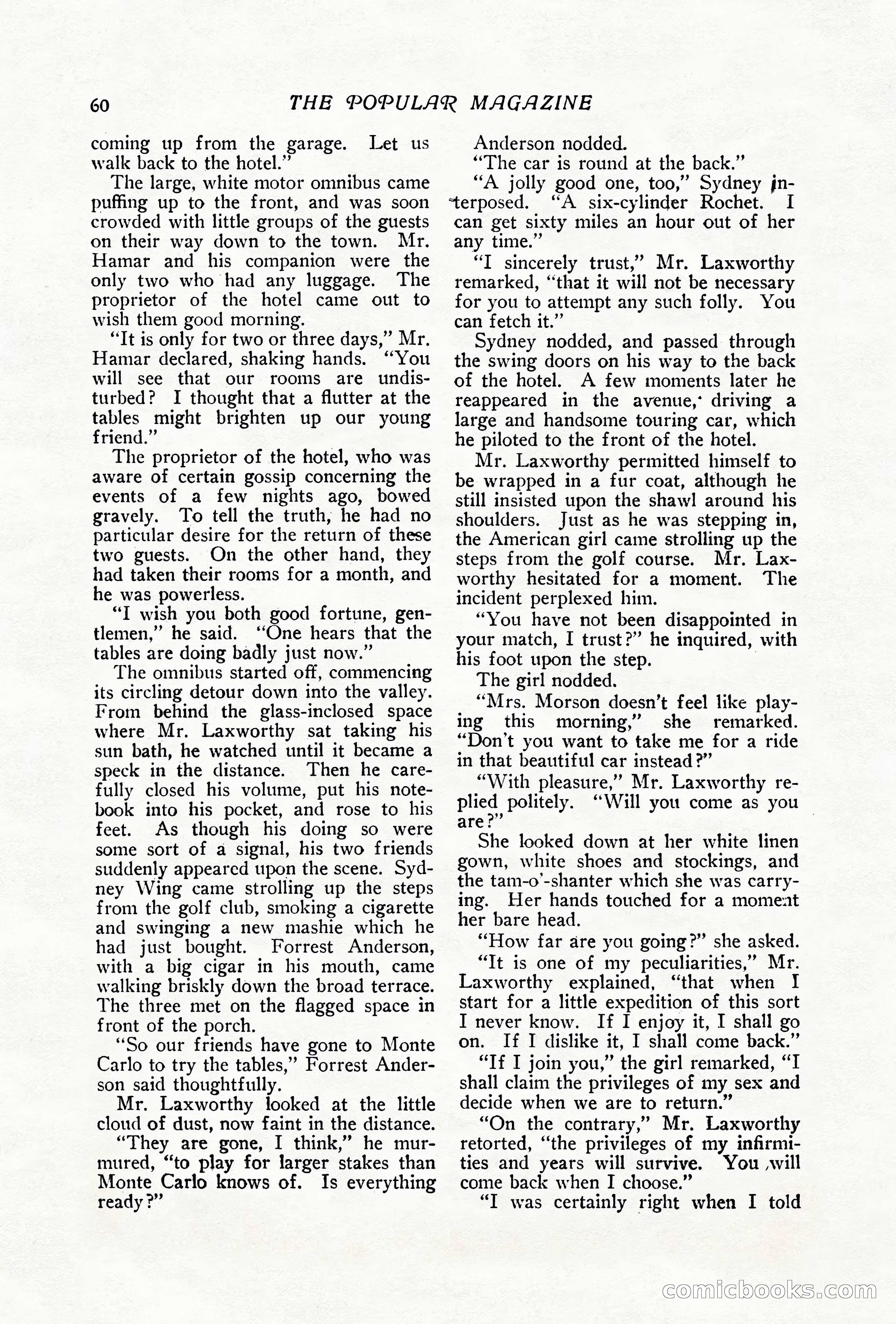 60 THE POPULAR MAGAZINE

coming up from the garage. Let us walk back to the hotel."

The large, white motor omnibus came puffing up to the front, and was soon crowded with little groups of the guests on their way down to the town. Mr. Hamar and his companion were the only two who had any luggage. The proprietor of the hotel came out to wish them good morning.

"It is only for two or three days," Mr. Hamar declared, shaking hands. "You will see that our rooms are undisturbed? I thought that a flutter at the tables might brighten up our young friend."

The proprietor of the hotel, who was aware of certain gossip concerning the events of a few nights ago, bowed gravely. To tell the truth, he had no particular desire for the return of these two guests. On the other hand, they had taken their rooms for a month, and he was powerless.

"I wish you both good fortune, gentlemen," he said. "One hears that the tables are doing badly just now."

The omnibus started off, commencing its circling detour down into the valley. From behind the glass-inclosed space where Mr. Laxworthy sat taking his sun bath, he watched until it became a speck in the distance. Then he carefully closed his volume, put his notebook into his pocket, and rose to his feet. As though his doing so were some sort of a signal, his two friends suddenly appeared upon the scene. Sydney Wing came strolling up the steps from the golf club, smoking a cigarette and swinging a new mashie which he had just bought. Forrest Anderson, with a big cigar in his mouth, came walking briskly down the broad terrace. The three met on the flagged space in front of the porch.

"So our friends have gone to Monte Carlo to try the tables," Forrest Anderson said thoughtfully.

Mr. Laxworthy looked at the little cloud of dust, now faint in the distance.

"They are gone, I think," he murmured, "to play for larger stakes than Monte Carlo knows of. Is everything ready?"

Anderson nodded.

"The car is round at the back."

"A jolly good one, too," Sydney interposed. "A six-cylinder Rochet. I can get sixty miles an hour out of her any time."

"I sincerely trust," Mr. Laxworthy remarked, "that it will not be necessary for you to attempt any such folly. You can fetch it."

Sydney nodded, and passed through the swing doors on his way to the back of the hotel. A few moments later he reappeared in the avenue, driving a large and handsome touring car, which he piloted to the front of the hotel.

Mr. Laxworthy permitted himself to be wrapped in a fur coat, although he still insisted upon the shawl around his shoulders. Just as he was stepping in, the American girl came strolling up the steps from the golf course. Mr. Laxworthy hesitated for a moment. The incident perplexed him.

"You have not been disappointed in your match, I trust?" he inquired, with his foot upon the step.

The girl nodded.

"Mrs. Morson doesn't feel like playing this morning," she remarked. "Don't you want to take me for a ride in that beautiful car instead?"

"With pleasure," Mr. Laxworthy replied politely. "Will you come as you are?"

She looked down at her white linen gown, white shoes and stockings, and the tam-o'-shanter which she was carrying. Her hands touched for a moment her bare head.

"How far are you going?" she asked.

"It is one of my peculiarities," Mr. Laxworthy explained, "that when I start for a little expedition of this sort I never know. If I enjoy it, I shall go on. If I dislike it, I shall come back."

"If I join you," the girl remarked, "I shall claim the privileges of my sex and decide when we are to return."

"On the contrary," Mr. Laxworthy retorted, "the privileges of my infirmities and years will survive. You will come back when I choose."

"I was certainly right when I told

comicbooks.com